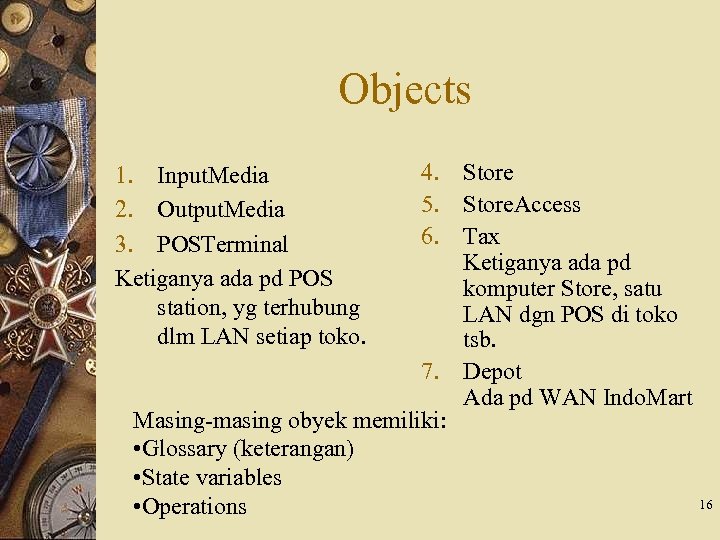 Objects

1. InputMedia
2. OutputMedia
3. POSTerminal

Ketiganya ada pd POS station, yg terhubung dlm LAN setiap toko.

4. Store
5. StoreAccess
6. Tax
Ketiganya ada pd komputer Store, satu LAN dgn POS di toko tsb.
7. Depot
Ada pd WAN IndoMart

Masing-masing obyek memiliki:
•Glossary (keterangan)
•State variables
•Operations

16